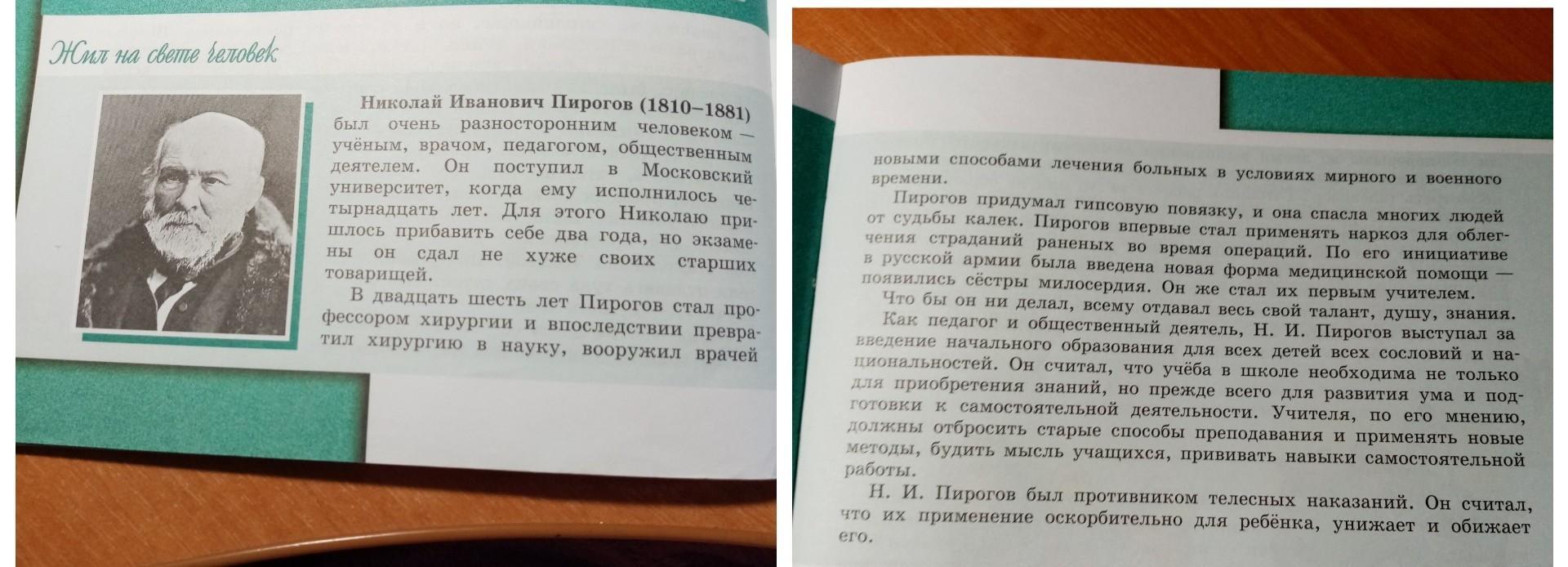 Жил на свете человек

Николай Иванович Пирогов (1810–1881) был очень разносторонним человеком — учёным, врачом, педагогом, общественным деятелем. Он поступил в Московский университет, когда ему исполнилось четырнадцать лет. Для этого Николаю пришлось прибавить себе два года, но экзамены он сдал не хуже своих старших товарищей.

В двадцать шесть лет Пирогов стал профессором хирургии и впоследствии превратил хирургию в науку, вооружил врачей

новыми способами лечения больных в условиях мирного и военного времени.

Пирогов придумал гипсовую повязку, и она спасла многих людей от судьбы калек. Пирогов впервые стал применять наркоз для облегчения страданий раненых во время операций. По его инициативе в русской армии была введена новая форма медицинской помощи — появились сёстры милосердия. Он же стал их первым учителем.

Что бы он ни делал, всему отдавал весь свой талант, душу, знания.

Как педагог и общественный деятель, Н. И. Пирогов выступал за введение начального образования для всех детей всех сословий и национальностей. Он считал, что учёба в школе необходима не только для приобретения знаний, но прежде всего для развития ума и подготовки к самостоятельной деятельности. Учителя, по его мнению, должны отбросить старые способы преподавания и применять новые методы, будить мысль учащихся, прививать навыки самостоятельной работы.

Н. И. Пирогов был противником телесных наказаний. Он считал, что их применение оскорбительно для ребёнка, унижает и обижает его.